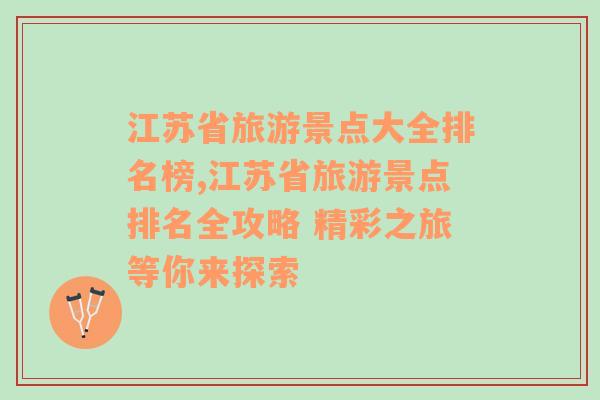 江苏省旅游景点大全排名榜,江苏省旅游景点排名全攻略 精彩之旅等你来探索